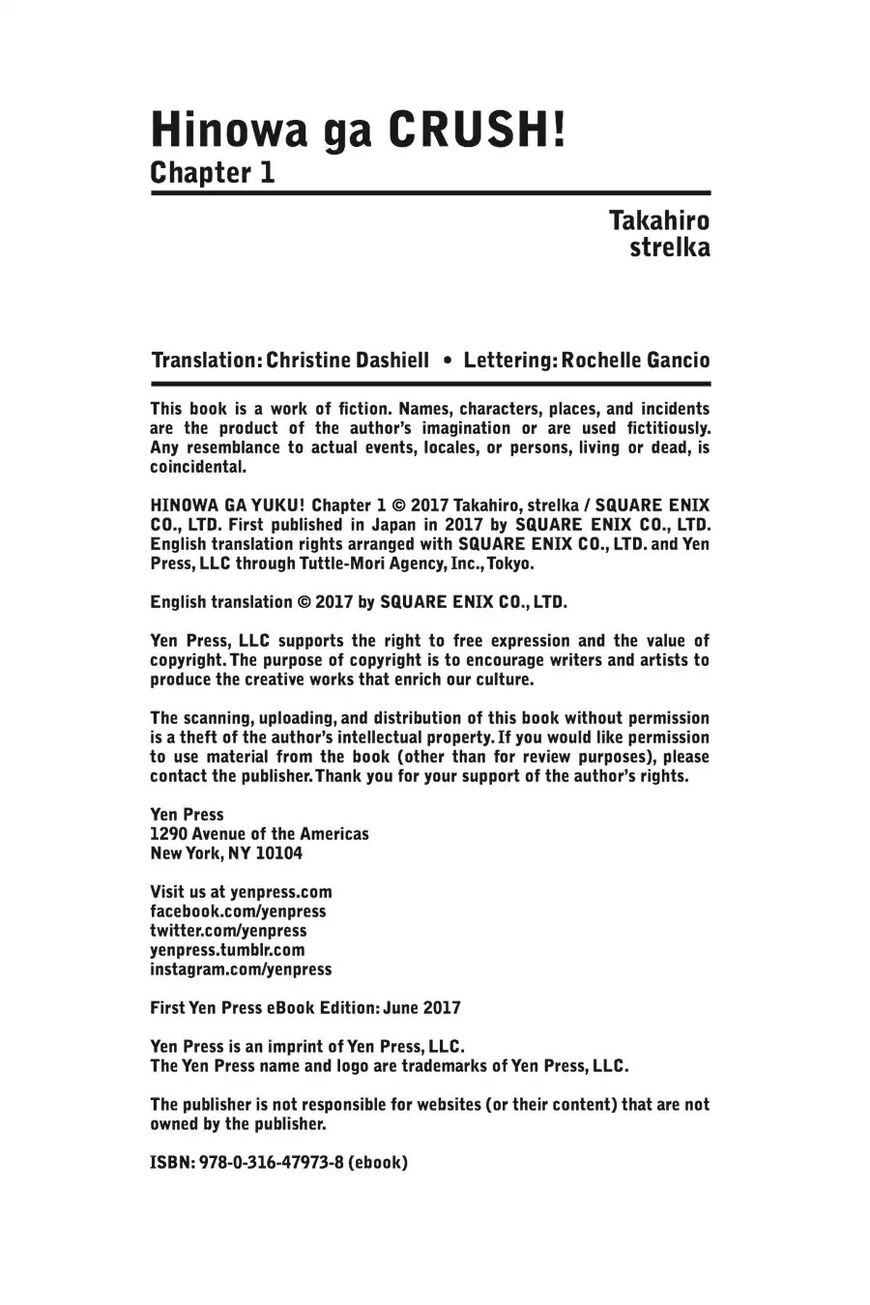 Hinowa ga CRUSH!
Chapter 1

Takahiro
strelka

Translation: Christine Dashiell • Lettering: Rochelle Gancio

This book is a work of fiction. Names, characters, places, and incidents are the product of the author's imagination or are used fictitiously. Any resemblance to actual events, locales, or persons, living or dead, is coincidental.

HINOWA GA YUKU! Chapter 1 © 2017 Takahiro, strelka / SQUARE ENIX CO., LTD. First published in Japan in 2017 by SQUARE ENIX CO., LTD. English translation rights arranged with SQUARE ENIX CO., LTD. and Yen Press, LLC through Tuttle-Mori Agency, Inc., Tokyo.

English translation © 2017 by SQUARE ENIX CO., LTD.

Yen Press, LLC supports the right to free expression and the value of copyright. The purpose of copyright is to encourage writers and artists to produce the creative works that enrich our culture.

The scanning, uploading, and distribution of this book without permission is a theft of the author's intellectual property. If you would like permission to use material from the book (other than for review purposes), please contact the publisher. Thank you for your support of the author's rights.

Yen Press
1290 Avenue of the Americas
New York, NY 10104

Visit us at yenpress.com
facebook.com/yenpress
twitter.com/yenpress
yenpress.tumblr.com
instagram.com/yenpress

First Yen Press eBook Edition: June 2017

Yen Press is an imprint of Yen Press, LLC.
The Yen Press name and logo are trademarks of Yen Press, LLC.

The publisher is not responsible for websites (or their content) that are not owned by the publisher.

ISBN: 978-0-316-47973-8 (ebook)